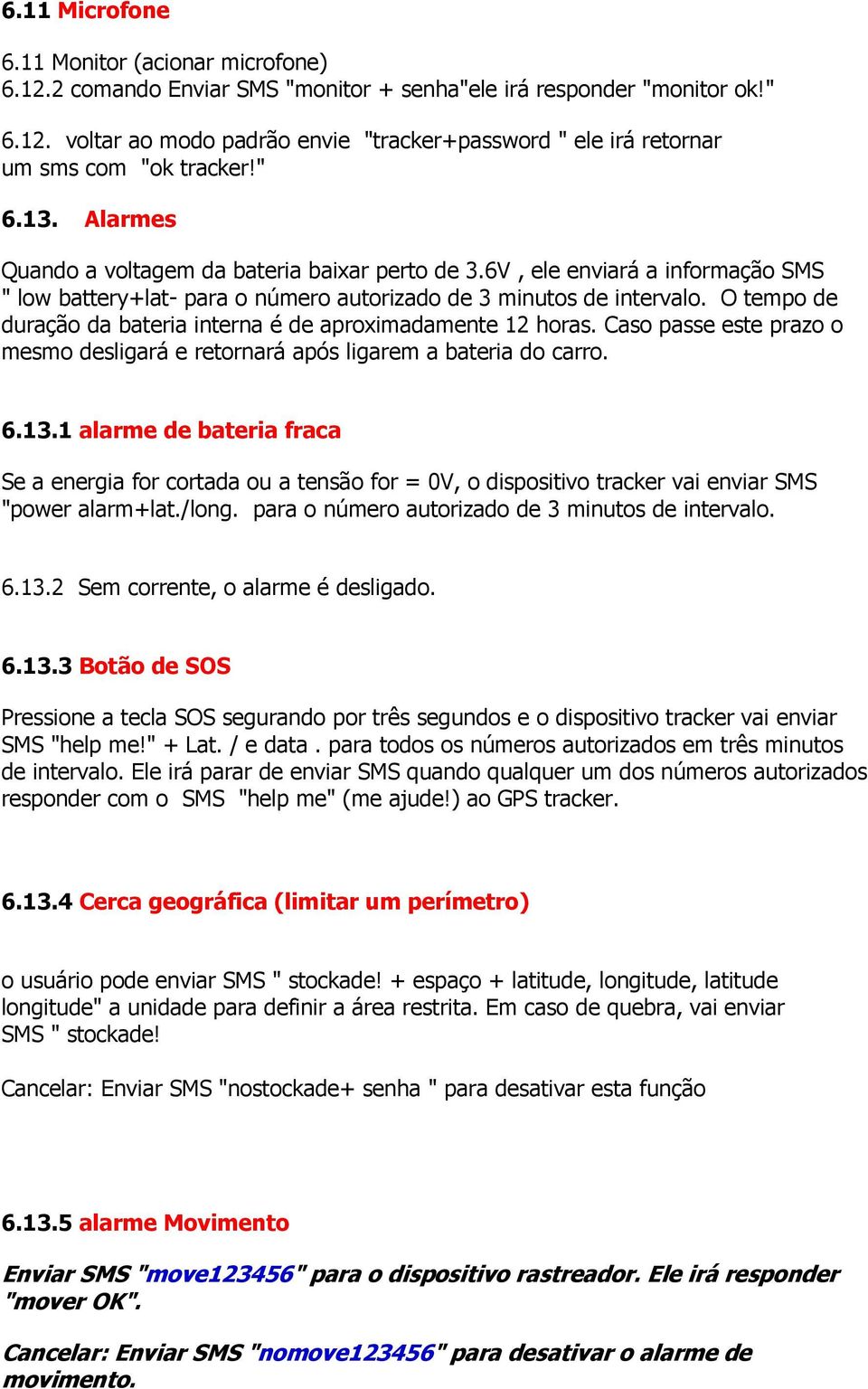 6.11 Microfone

6.11 Monitor (acionar microfone)
6.12.2 comando Enviar SMS "monitor + senha"ele irá responder "monitor ok!"

6.12. voltar ao modo padrão envie "tracker+password " ele irá retornar um sms com "ok tracker!"

6.13. Alarmes

Quando a voltagem da bateria baixar perto de 3.6V , ele enviará a informação SMS " low battery+lat- para o número autorizado de 3 minutos de intervalo. O tempo de duração da bateria interna é de aproximadamente 12 horas. Caso passe este prazo o mesmo desligará e retornará após ligarem a bateria do carro.

6.13.1 alarme de bateria fraca

Se a energia for cortada ou a tensão for = 0V, o dispositivo tracker vai enviar SMS "power alarm+lat./long. para o número autorizado de 3 minutos de intervalo.

6.13.2 Sem corrente, o alarme é desligado.

6.13.3 Botão de SOS

Pressione a tecla SOS segurando por três segundos e o dispositivo tracker vai enviar SMS "help me!" + Lat. / e data . para todos os números autorizados em três minutos de intervalo. Ele irá parar de enviar SMS quando qualquer um dos números autorizados responder com o SMS "help me" (me ajude!) ao GPS tracker.

6.13.4 Cerca geográfica (limitar um perímetro)

o usuário pode enviar SMS " stockade! + espaço + latitude, longitude, latitude longitude" a unidade para definir a área restrita. Em caso de quebra, vai enviar SMS " stockade!

Cancelar: Enviar SMS "nostockade+ senha " para desativar esta função

6.13.5 alarme Movimento

Enviar SMS "move123456" para o dispositivo rastreador. Ele irá responder "mover OK".

Cancelar: Enviar SMS "nomove123456" para desativar o alarme de movimento.